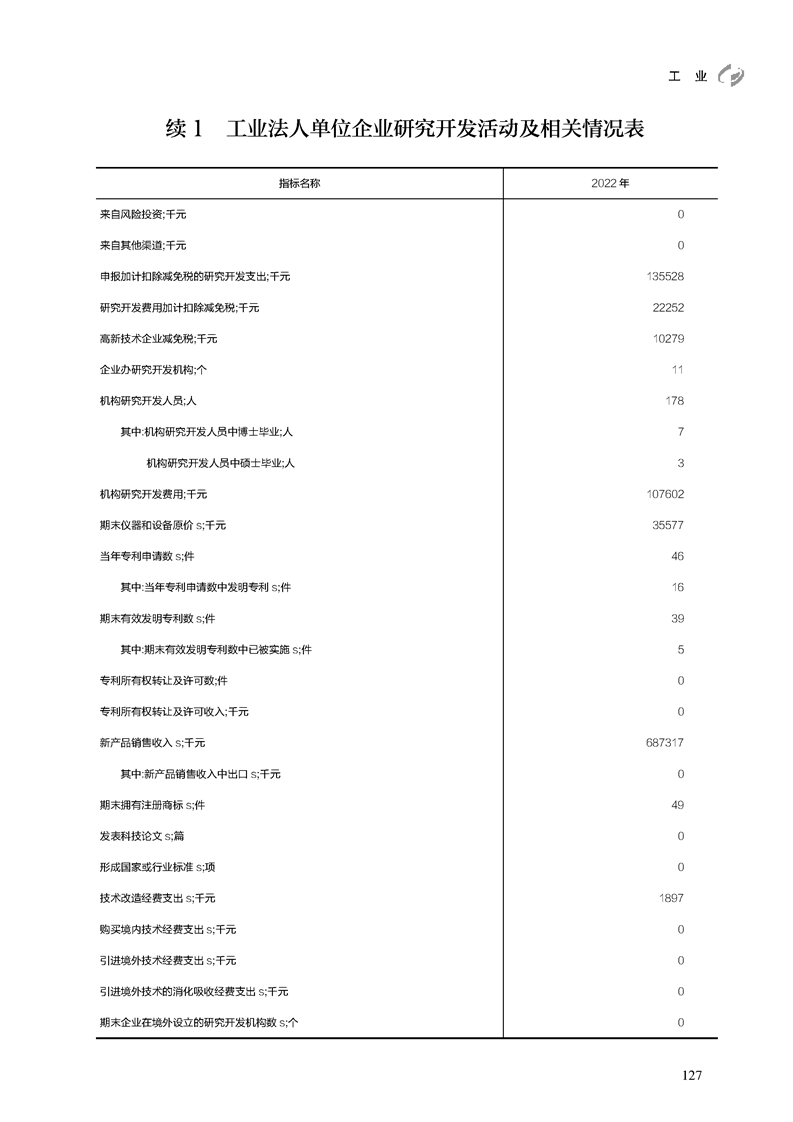 工 业

续 1 工业法人单位企业研究开发活动及相关情况表

| 指标名称 | 2022 年 |
|---|---|
| 来自风险投资;千元 | 0 |
| 来自其他渠道;千元 | 0 |
| 申报加计扣除减免税的研究开发支出;千元 | 135528 |
| 研究开发费用加计扣除减免税;千元 | 22252 |
| 高新技术企业减免税;千元 | 10279 |
| 企业办研究开发机构;个 | 11 |
| 机构研究开发人员;人 | 178 |
| 其中:机构研究开发人员中博士毕业;人 | 7 |
| 机构研究开发人员中硕士毕业;人 | 3 |
| 机构研究开发费用;千元 | 107602 |
| 期末仪器和设备原价 s;千元 | 35577 |
| 当年专利申请数 s;件 | 46 |
| 其中:当年专利申请数中发明专利 s;件 | 16 |
| 期末有效发明专利数 s;件 | 39 |
| 其中:期末有效发明专利数中已被实施 s;件 | 5 |
| 专利所有权转让及许可数;件 | 0 |
| 专利所有权转让及许可收入;千元 | 0 |
| 新产品销售收入 s;千元 | 687317 |
| 其中:新产品销售收入中出口 s;千元 | 0 |
| 期末拥有注册商标 s;件 | 49 |
| 发表科技论文 s;篇 | 0 |
| 形成国家或行业标准 s;项 | 0 |
| 技术改造经费支出 s;千元 | 1897 |
| 购买境内技术经费支出 s;千元 | 0 |
| 引进境外技术经费支出 s;千元 | 0 |
| 引进境外技术的消化吸收经费支出 s;千元 | 0 |
| 期末企业在境外设立的研究开发机构数 s;个 | 0 |

127